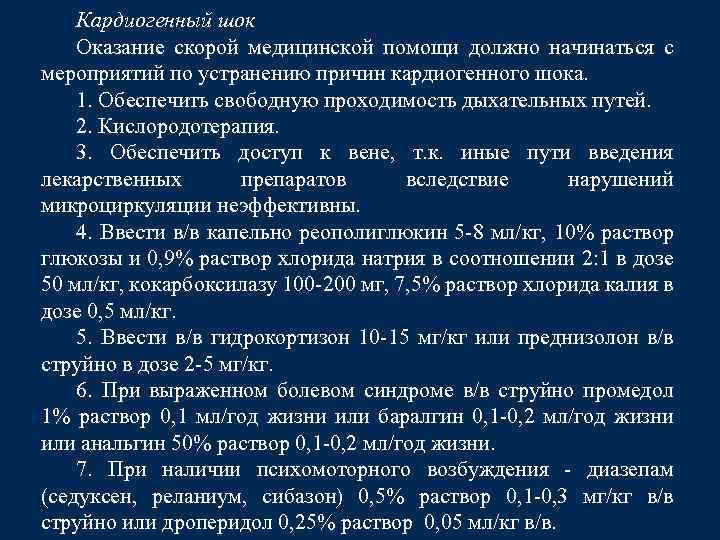 Кардиогенный шок

Оказание скорой медицинской помощи должно начинаться с мероприятий по устранению причин кардиогенного шока.

1. Обеспечить свободную проходимость дыхательных путей.

2. Кислородотерапия.

3. Обеспечить доступ к вене, т.к. иные пути введения лекарственных препаратов вследствие нарушений микроциркуляции неэффективны.

4. Ввести в/в капельно реополиглюкин 5-8 мл/кг, 10% раствор глюкозы и 0,9% раствор хлорида натрия в соотношении 2:1 в дозе 50 мл/кг, кокарбоксилазу 100-200 мг, 7,5% раствор хлорида калия в дозе 0,5 мл/кг.

5. Ввести в/в гидрокортизон 10-15 мг/кг или преднизолон в/в струйно в дозе 2-5 мг/кг.

6. При выраженном болевом синдроме в/в струйно промедол 1% раствор 0,1 мл/год жизни или баралгин 0,1-0,2 мл/год жизни или анальгин 50% раствор 0,1-0,2 мл/год жизни.

7. При наличии психомоторного возбуждения - диазепам (седуксен, реланиум, сибазон) 0,5% раствор 0,1-0,3 мг/кг в/в струйно или дроперидол 0,25% раствор 0,05 мл/кг в/в.